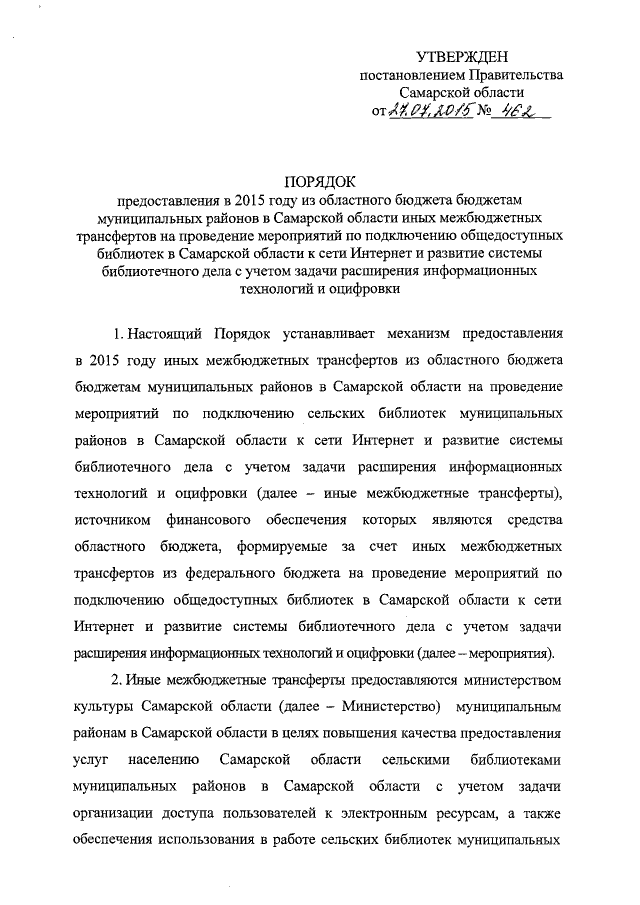 УТВЕРЖДЕН
постановлением Правительства
Самарской области
от 27.07.2015 № 462

ПОРЯДОК
предоставления в 2015 году из областного бюджета бюджетам муниципальных районов в Самарской области иных межбюджетных трансфертов на проведение мероприятий по подключению общедоступных библиотек в Самарской области к сети Интернет и развитие системы библиотечного дела с учетом задачи расширения информационных технологий и оцифровки

1. Настоящий Порядок устанавливает механизм предоставления в 2015 году иных межбюджетных трансфертов из областного бюджета бюджетам муниципальных районов в Самарской области на проведение мероприятий по подключению сельских библиотек муниципальных районов в Самарской области к сети Интернет и развитие системы библиотечного дела с учетом задачи расширения информационных технологий и оцифровки (далее – иные межбюджетные трансферты), источником финансового обеспечения которых являются средства областного бюджета, формируемые за счет иных межбюджетных трансфертов из федерального бюджета на проведение мероприятий по подключению общедоступных библиотек в Самарской области к сети Интернет и развитие системы библиотечного дела с учетом задачи расширения информационных технологий и оцифровки (далее – мероприятия).

2. Иные межбюджетные трансферты предоставляются министерством культуры Самарской области (далее – Министерство) муниципальным районам в Самарской области в целях повышения качества предоставления услуг населению Самарской области сельскими библиотеками муниципальных районов в Самарской области с учетом задачи организации доступа пользователей к электронным ресурсам, а также обеспечения использования в работе сельских библиотек муниципальных